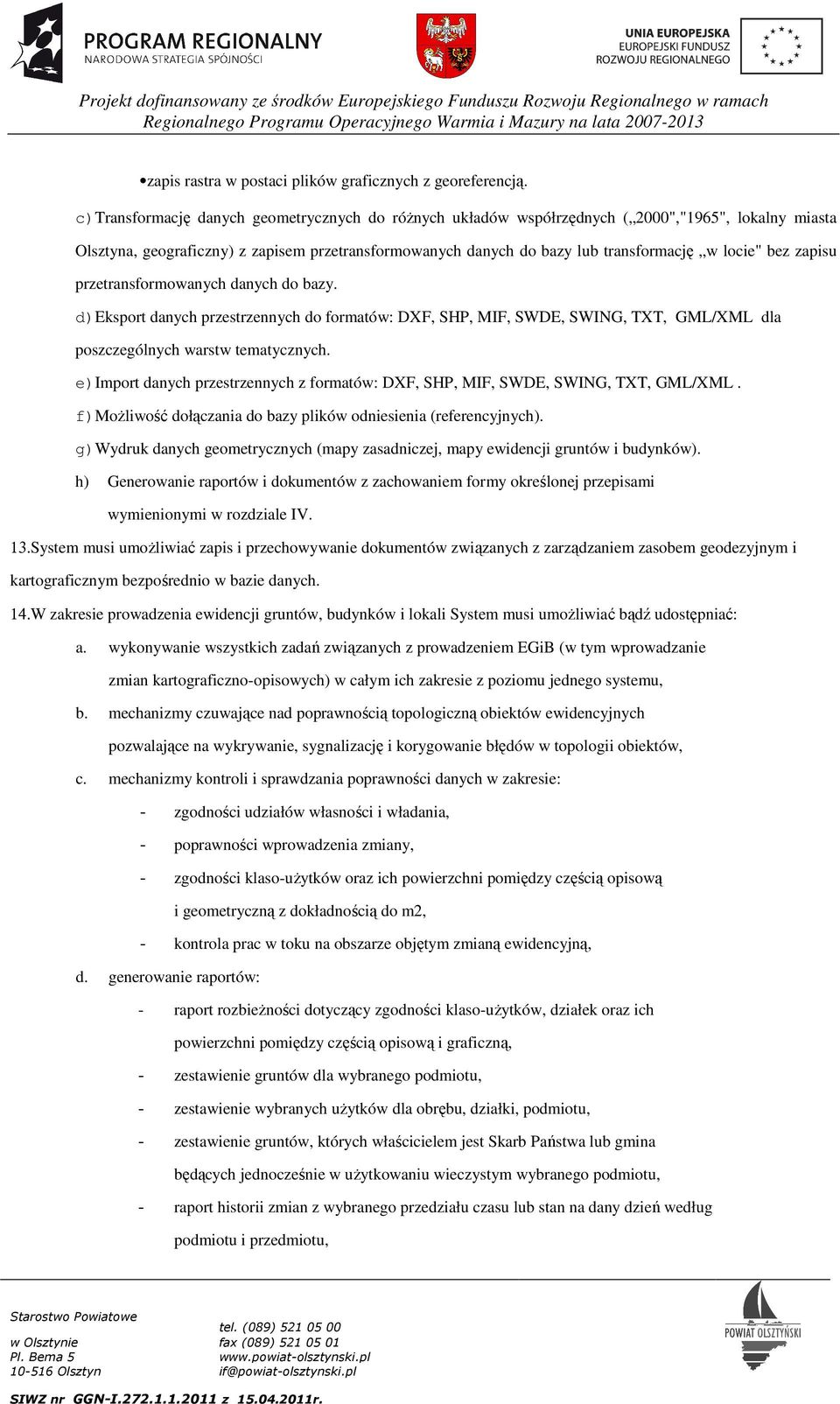 PROGRAM REGIONALNY
NARODOWA STRATEGIA SPÓJNOŚCI

UNIA EUROPEJSKA
EUROPEJSKI FUNDUSZ
ROZWOJU REGIONALNEGO

Projekt dofinansowany ze środków Europejskiego Funduszu Rozwoju Regionalnego w ramach Regionalnego Programu Operacyjnego Warmia i Mazury na lata 2007-2013

•zapis rastra w postaci plików graficznych z georeferencją.

c) Transformację danych geometrycznych do różnych układów współrzędnych („2000","1965", lokalny miasta Olsztyna, geograficzny) z zapisem przetransformowanych danych do bazy lub transformację „w locie" bez zapisu przetransformowanych danych do bazy.

d) Eksport danych przestrzennych do formatów: DXF, SHP, MIF, SWDE, SWING, TXT, GML/XML dla poszczególnych warstw tematycznych.

e) Import danych przestrzennych z formatów: DXF, SHP, MIF, SWDE, SWING, TXT, GML/XML .

f) Możliwość dołączania do bazy plików odniesienia (referencyjnych).

g) Wydruk danych geometrycznych (mapy zasadniczej, mapy ewidencji gruntów i budynków).

h) Generowanie raportów i dokumentów z zachowaniem formy określonej przepisami wymienionymi w rozdziale IV.

13.System musi umożliwiać zapis i przechowywanie dokumentów związanych z zarządzaniem zasobem geodezyjnym i kartograficznym bezpośrednio w bazie danych.

14.W zakresie prowadzenia ewidencji gruntów, budynków i lokali System musi umożliwiać bądź udostępniać:

a. wykonywanie wszystkich zadań związanych z prowadzeniem EGiB (w tym wprowadzanie zmian kartograficzno-opisowych) w całym ich zakresie z poziomu jednego systemu,

b. mechanizmy czuwające nad poprawnością topologiczną obiektów ewidencyjnych pozwalające na wykrywanie, sygnalizację i korygowanie błędów w topologii obiektów,

c. mechanizmy kontroli i sprawdzania poprawności danych w zakresie:

- zgodności udziałów własności i władania,

- poprawności wprowadzenia zmiany,

- zgodności klaso-użytków oraz ich powierzchni pomiędzy częścią opisową i geometryczną z dokładnością do m2,

- kontrola prac w toku na obszarze objętym zmianą ewidencyjną,

d. generowanie raportów:

- raport rozbieżności dotyczący zgodności klaso-użytków, działek oraz ich powierzchni pomiędzy częścią opisową i graficzną,

- zestawienie gruntów dla wybranego podmiotu,

- zestawienie wybranych użytków dla obrębu, działki, podmiotu,

- zestawienie gruntów, których właścicielem jest Skarb Państwa lub gmina będących jednocześnie w użytkowaniu wieczystym wybranego podmiotu,

- raport historii zmian z wybranego przedziału czasu lub stan na dany dzień według podmiotu i przedmiotu,

Starostwo Powiatowe
w Olsztynie
Pl. Bema 5
10-516 Olsztyn

tel. (089) 521 05 00
fax (089) 521 05 01
www.powiat-olsztynski.pl
if@powiat-olsztynski.pl

POWIAT OLSZTYŃSKI

SIWZ nr GGN-I.272.1.1.2011 z 15.04.2011r.